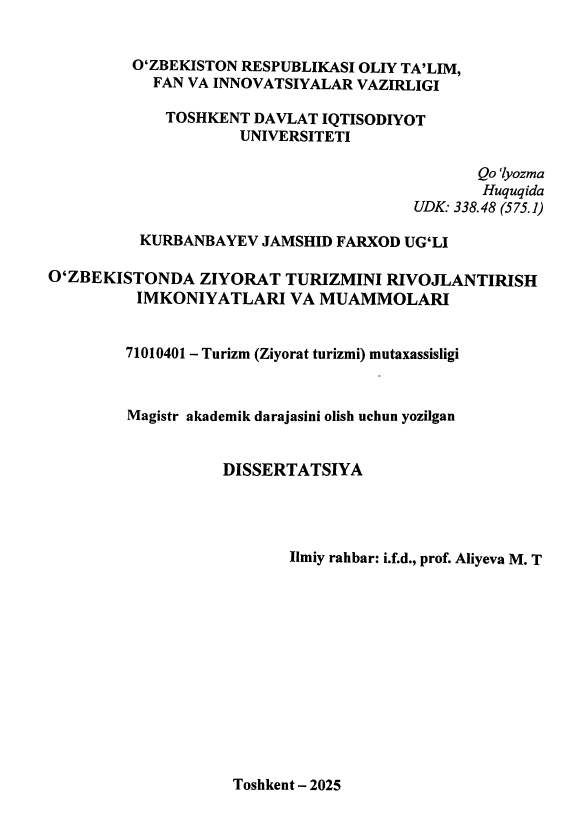 O‘ZBEKISTON RESPUBLIKASI OLIY TA’LIM, FAN VA INNOVATSIYALAR VAZIRLIGI

TOSHKENT DAVLAT IQTISODIYOT UNIVERSITETI

Qo‘lyozma
Huquqida
UDK: 338.48 (575.1)

KURBANBAYEV JAMSHID FARXOD UG‘LI

O‘ZBEKISTONDA ZIYORAT TURIZMINI RIVOJLANTIRISH IMKONIYATLARI VA MUAMMOLARI

71010401 – Turizm (Ziyorat turizmi) mutaxassisligi

Magistr akademik darajasini olish uchun yozilgan

DISSERTATSIYA

Ilmiy rahbar: i.f.d., prof. Aliyeva M. T

Toshkent – 2025